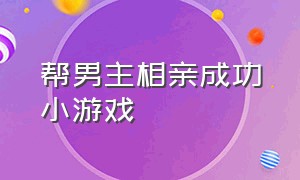 帮男主相亲成功小游戏